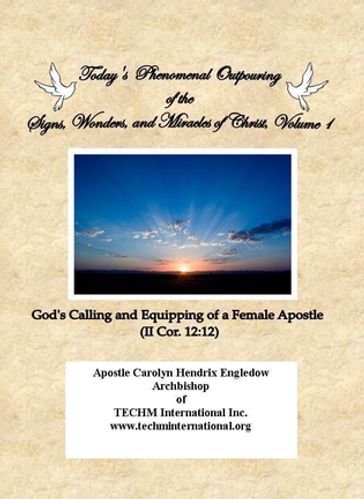 Today's Phenomenal Outpouring of the Signs, Wonders, and Miracles of Christ, Volume 1

God's Calling and Equipping of a Female Apostle (II Cor. 12:12)

Apostle Carolyn Hendrix Engledow
Archbishop
of
TECHM International Inc.
www.techminternational.org